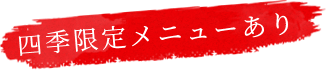 四季限定メニューあり